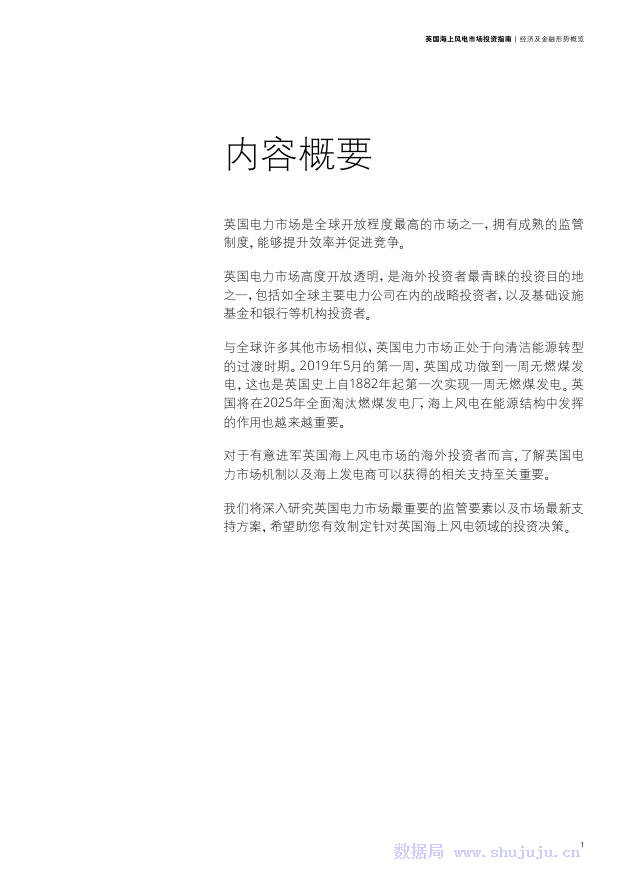 英国海上风电市场投资指南 | 经济及金融形势概览

内容概要

英国电力市场是全球开放程度最高的市场之一，拥有成熟的监管制度，能够提升效率并促进竞争。

英国电力市场高度开放透明，是海外投资者最青睐的投资目的地之一，包括如全球主要电力公司在内的战略投资者，以及基础设施基金和银行等机构投资者。

与全球许多其他市场相似，英国电力市场正处于向清洁能源转型的过渡时期。2019年5月的第一周，英国成功做到一周无燃煤发电，这也是英国史上自1882年起第一次实现一周无燃煤发电。英国将在2025年全面淘汰燃煤发电厂，海上风电在能源结构中发挥的作用也越来越重要。

对于有意进军英国海上风电市场的海外投资者而言，了解英国电力市场机制以及海上发电商可以获得的相关支持至关重要。

我们将深入研究英国电力市场最重要的监管要素以及市场最新支持方案，希望助您有效制定针对英国海上风电领域的投资决策。

1

数据局 www.shujuju.cn